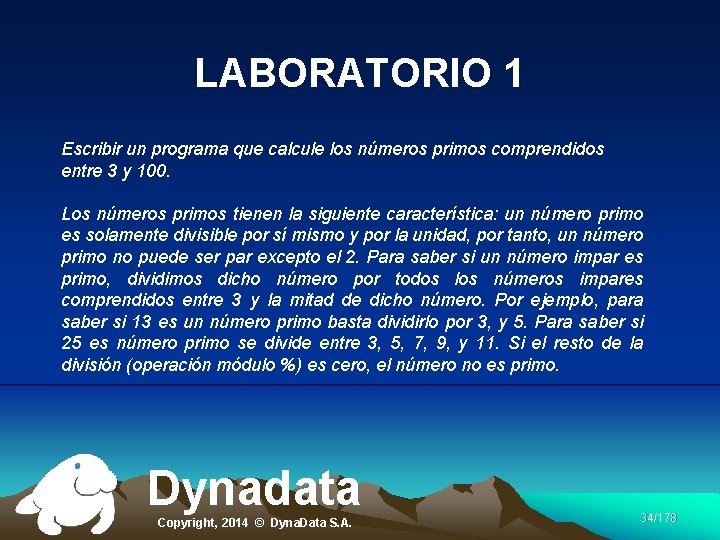 LABORATORIO 1

Escribir un programa que calcule los números primos comprendidos entre 3 y 100.

Los números primos tienen la siguiente característica: un número primo es solamente divisible por sí mismo y por la unidad, por tanto, un número primo no puede ser par excepto el 2. Para saber si un número impar es primo, dividimos dicho número por todos los números impares comprendidos entre 3 y la mitad de dicho número. Por ejemplo, para saber si 13 es un número primo basta dividirlo por 3, y 5. Para saber si 25 es número primo se divide entre 3, 5, 7, 9, y 11. Si el resto de la división (operación módulo %) es cero, el número no es primo.

Dynadata

Copyright, 2014 © DynaData S.A.

34/178